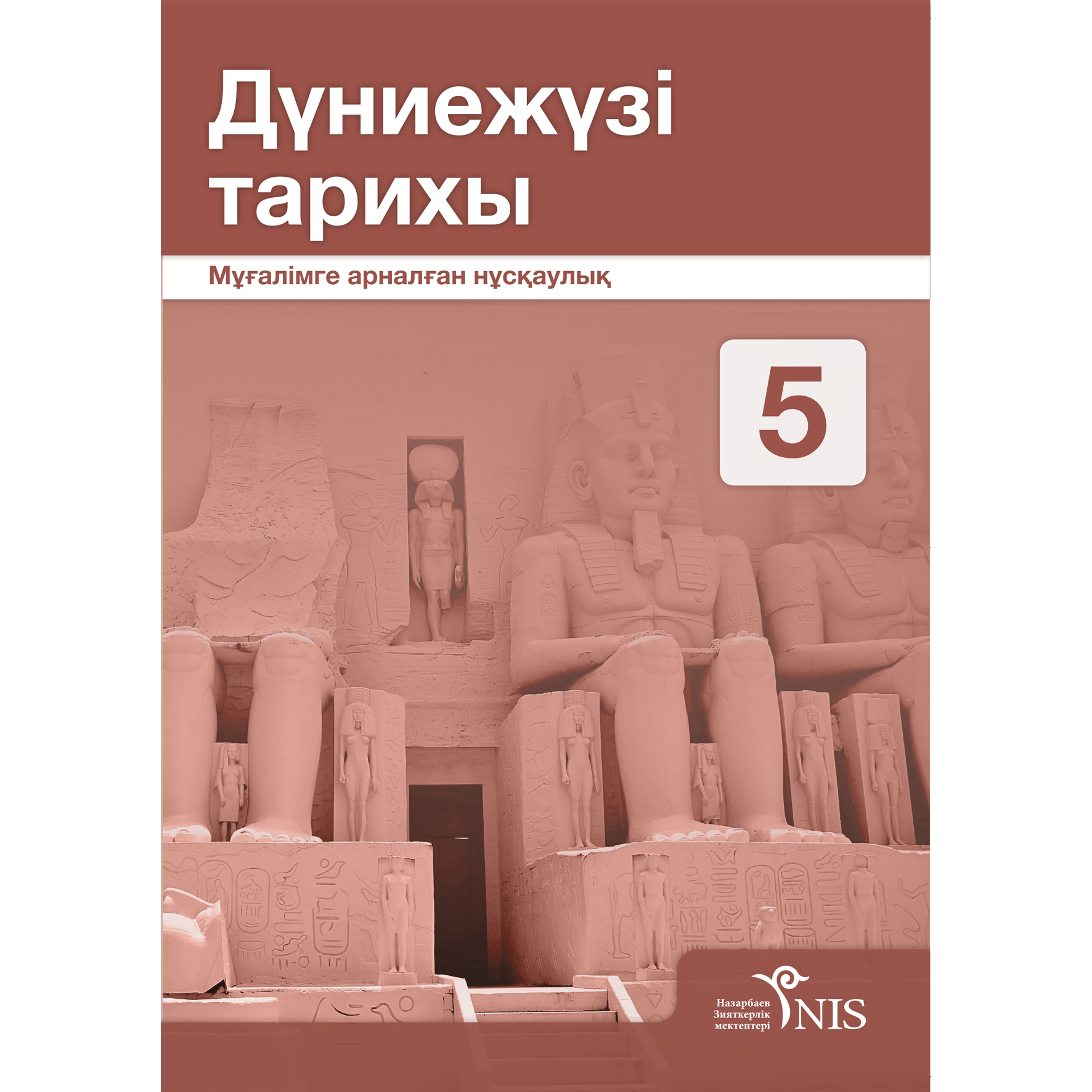 Дүниежүзі тарихы

Мұғалімге арналған нұсқаулық

5

Назарбаев Зияткерлік мектептері

NIS